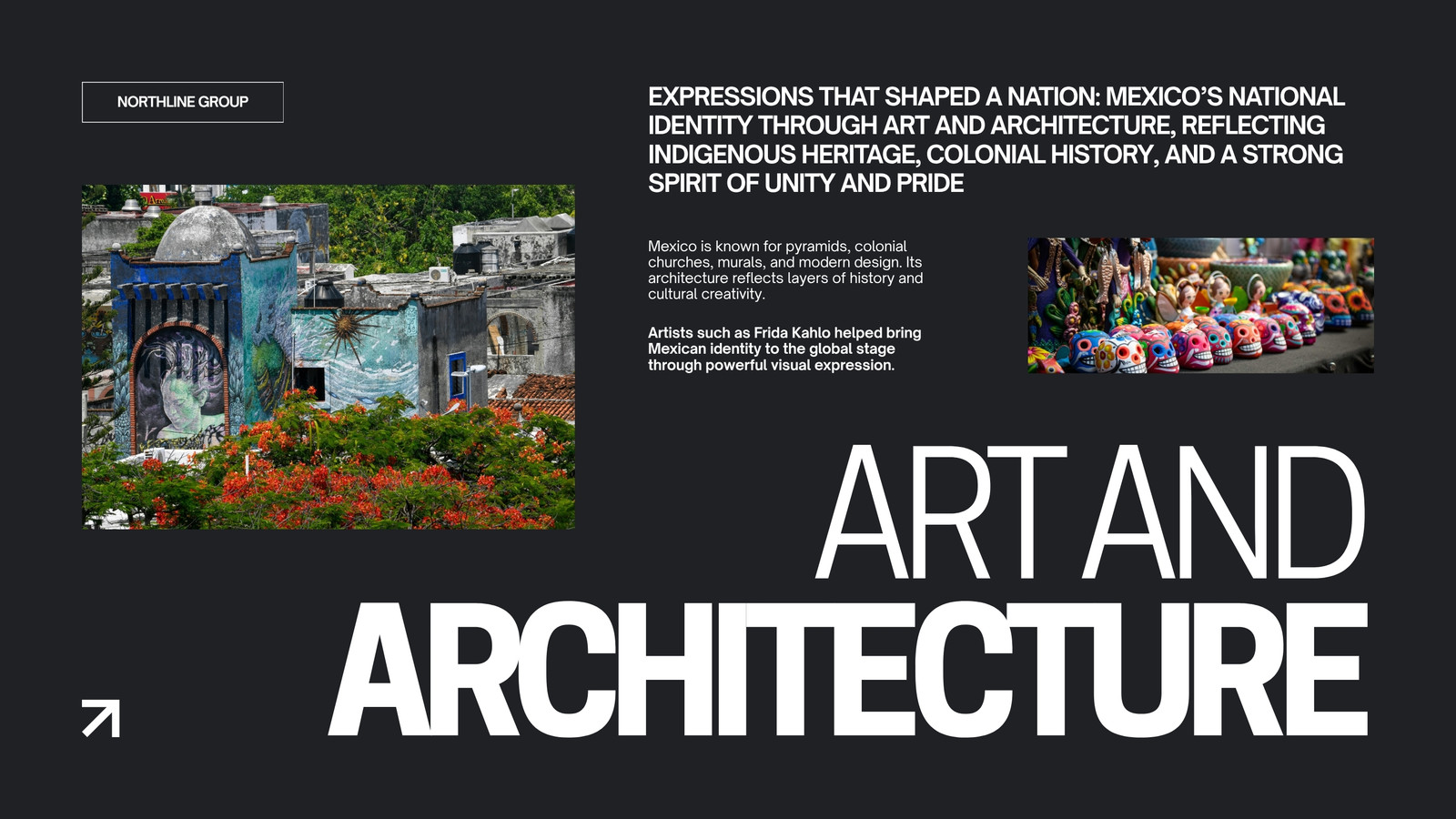 NORTHLINE GROUP

EXPRESSIONS THAT SHAPED A NATION: MEXICO'S NATIONAL IDENTITY THROUGH ART AND ARCHITECTURE, REFLECTING INDIGENOUS HERITAGE, COLONIAL HISTORY, AND A STRONG SPIRIT OF UNITY AND PRIDE

Mexico is known for pyramids, colonial churches, murals, and modern design. Its architecture reflects layers of history and cultural creativity.

Artists such as Frida Kahlo helped bring Mexican identity to the global stage through powerful visual expression.

ART AND

ARCHITECTURE